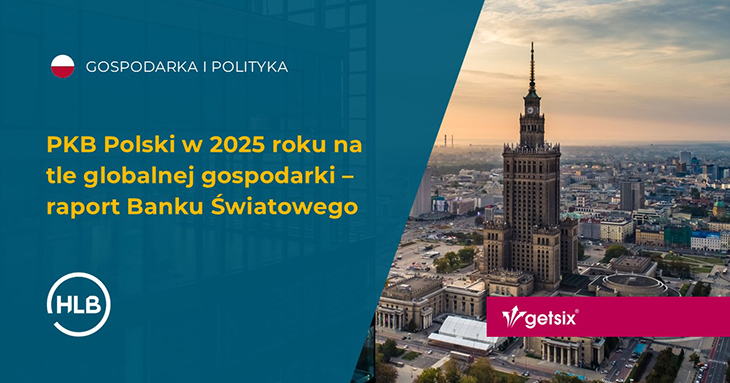 GOSPODARKA I POLITYKA

PKB Polski w 2025 roku na tle globalnej gospodarki – raport Banku Światowego

HLB

getsix®